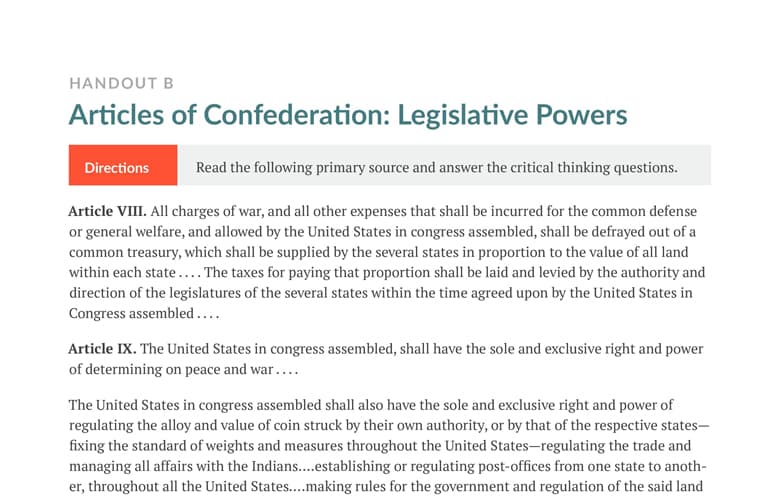 HANDOUT B

Articles of Confederation: Legislative Powers

Directions Read the following primary source and answer the critical thinking questions.

Article VIII. All charges of war, and all other expenses that shall be incurred for the common defense or general welfare, and allowed by the United States in congress assembled, shall be defrayed out of a common treasury, which shall be supplied by the several states in proportion to the value of all land within each state . . . . The taxes for paying that proportion shall be laid and levied by the authority and direction of the legislatures of the several states within the time agreed upon by the United States in Congress assembled . . . .

Article IX. The United States in congress assembled, shall have the sole and exclusive right and power of determining on peace and war . . . .

The United States in congress assembled shall also have the sole and exclusive right and power of regulating the alloy and value of coin struck by their own authority, or by that of the respective states—fixing the standard of weights and measures throughout the United States—regulating the trade and managing all affairs with the Indians....establishing or regulating post-offices from one state to another, throughout all the United States....making rules for the government and regulation of the said land